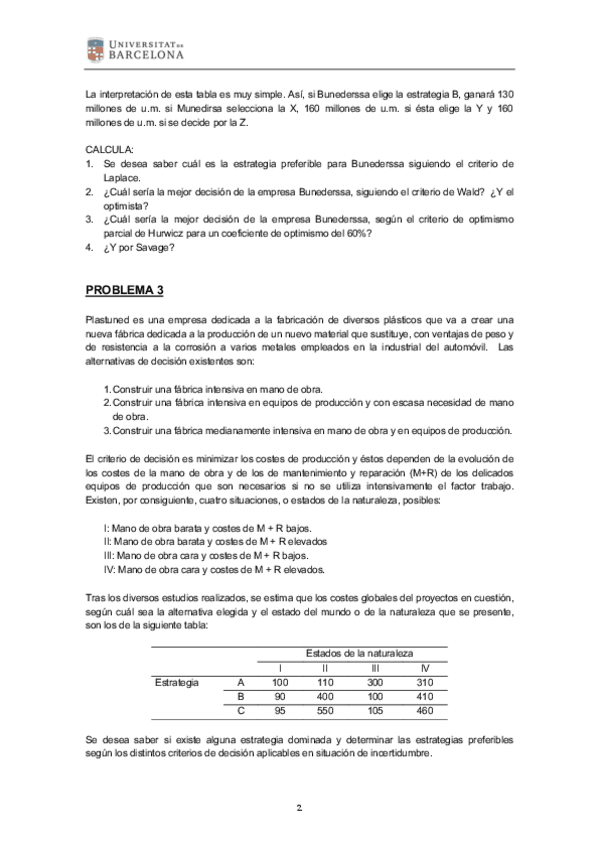 UNIVERSITAT DE BARCELONA

La interpretación de esta tabla es muy simple. Así, si Bunederssa elige la estrategia B, ganará 130 millones de u.m. si Munedirsa selecciona la X, 160 millones de u.m. si ésta elige la Y y 160 millones de u.m. si se decide por la Z.

CALCULA:
1. Se desea saber cuál es la estrategia preferible para Bunederssa siguiendo el criterio de Laplace.
2. ¿Cuál sería la mejor decisión de la empresa Bunederssa, siguiendo el criterio de Wald? ¿Y el optimista?
3. ¿Cuál sería la mejor decisión de la empresa Bunederssa, según el criterio de optimismo parcial de Hurwicz para un coeficiente de optimismo del 60%?
4. ¿Y por Savage?

PROBLEMA 3

Plastuned es una empresa dedicada a la fabricación de diversos plásticos que va a crear una nueva fábrica dedicada a la producción de un nuevo material que sustituye, con ventajas de peso y de resistencia a la corrosión a varios metales empleados en la industrial del automóvil. Las alternativas de decisión existentes son:

1. Construir una fábrica intensiva en mano de obra.
2. Construir una fábrica intensiva en equipos de producción y con escasa necesidad de mano de obra.
3. Construir una fábrica medianamente intensiva en mano de obra y en equipos de producción.

El criterio de decisión es minimizar los costes de producción y éstos dependen de la evolución de los costes de la mano de obra y de los de mantenimiento y reparación (M+R) de los delicados equipos de producción que son necesarios si no se utiliza intensivamente el factor trabajo. Existen, por consiguiente, cuatro situaciones, o estados de la naturaleza, posibles:

I: Mano de obra barata y costes de M + R bajos.
II: Mano de obra barata y costes de M + R elevados
III: Mano de obra cara y costes de M + R bajos.
IV: Mano de obra cara y costes de M + R elevados.

Tras los diversos estudios realizados, se estima que los costes globales del proyectos en cuestión, según cuál sea la alternativa elegida y el estado del mundo o de la naturaleza que se presente, son los de la siguiente tabla:

| | | Estados de la naturaleza | | | |
|---|---|---|---|---|---|
| | | I | II | III | IV |
| Estrategia | A | 100 | 110 | 300 | 310 |
| | B | 90 | 400 | 100 | 410 |
| | C | 95 | 550 | 105 | 460 |

Se desea saber si existe alguna estrategia dominada y determinar las estrategias preferibles según los distintos criterios de decisión aplicables en situación de incertidumbre.

2